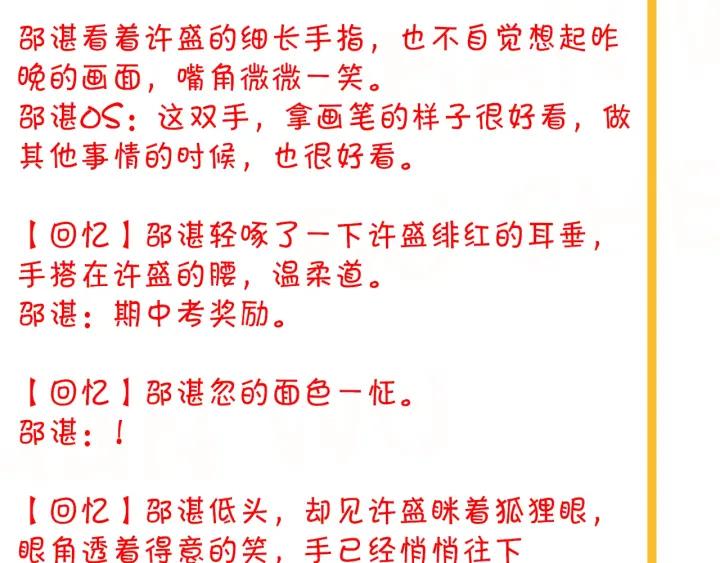 邵湛看着许盛的细长手指，也不自觉想起昨晚的画面，嘴角微微一笑。
邵湛OS：这双手，拿画笔的样子很好看，做其他事情的时候，也很好看。

【回忆】邵湛轻啄了一下许盛绯红的耳垂，手搭在许盛的腰，温柔道。
邵湛：期中考奖励。

【回忆】邵湛忽的面色一怔。
邵湛：！

【回忆】邵湛低头，却见许盛眯着狐狸眼，眼角透着得意的笑，手已经悄悄往下